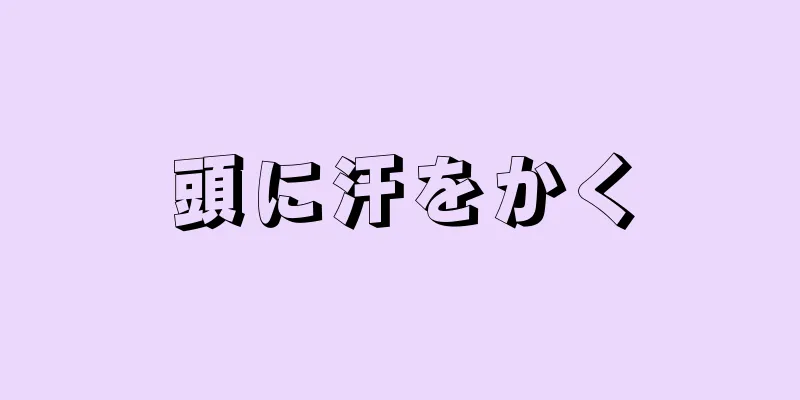 頭に汗をかく